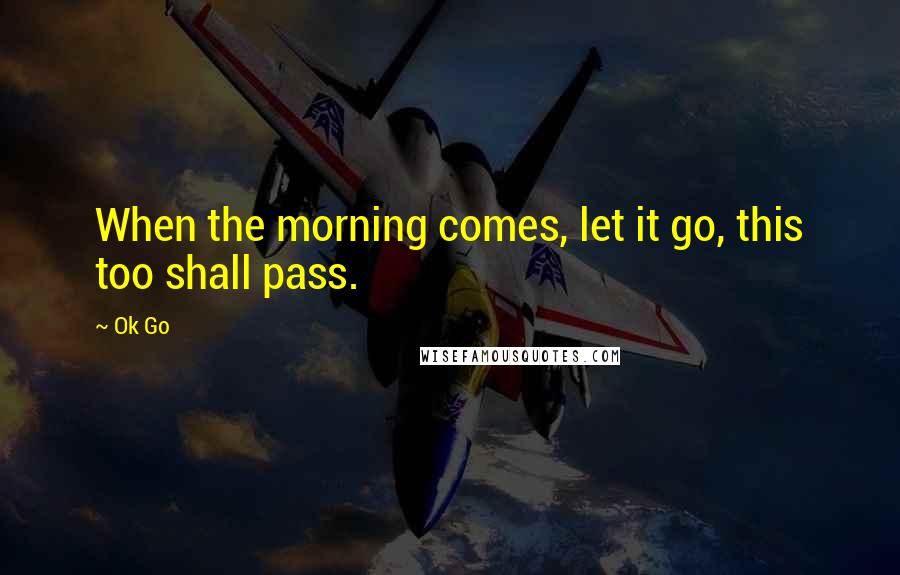 When the morning comes, let it go, this too shall pass.

~ Ok Go

WISEFAMOUSQUOTES.COM